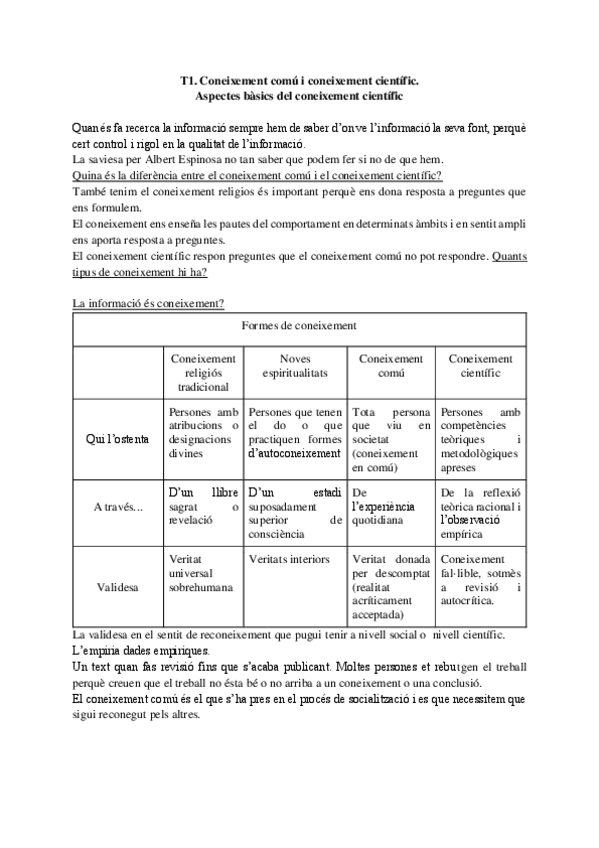 T1. Coneixement comú i coneixement científic.
Aspectes bàsics del coneixement científic

Quan és fa recerca la informació sempre hem de saber d'on ve l'informació la seva font, perquè cert control i rigol en la qualitat de l'informació.
La saviesa per Albert Espinosa no tan saber que podem fer si no de que hem.
Quina és la diferència entre el coneixement comú i el coneixement científic?
També tenim el coneixement religios és important perquè ens dona resposta a preguntes que ens formulem.
El coneixement ens enseña les pautes del comportament en determinats àmbits i en sentit ampli ens aporta resposta a preguntes.
El coneixement científic respon preguntes que el coneixement comú no pot respondre. Quants tipus de coneixement hi ha?

La informació és coneixement?

| Formes de coneixement | | | | |
|---|---|---|---|---|
| | Coneixement religiós tradicional | Noves espiritualitats | Coneixement comú | Coneixement científic |
| Qui l'ostenta | Persones amb atribucions o designacions divines | Persones que tenen el do o que practiquen formes d'autoconeixement | Tota persona que viu en societat (coneixement en comú) | Persones amb competències teòriques i metodològiques apreses |
| A través... | D'un llibre sagrat o revelació | D'un estadi suposadament superior de consciència | De l'experiència quotidiana | De la reflexió teòrica racional i l'observació empírica |
| Validesa | Veritat universal sobrehumana | Veritats interiors | Veritat donada per descomptat (realitat acríticament acceptada) | Coneixement fal·lible, sotmès a revisió i autocrítica. |

La validesa en el sentit de reconeixement que pugui tenir a nivell social o nivell científic.
L'empiria dades empiriques.
Un text quan fas revisió fins que s'acaba publicant. Moltes persones et rebutgen el treball perquè creuen que el treball no ésta bé o no arriba a un coneixement o una conclusió.
El coneixement comú és el que s'ha pres en el procés de socialització i es que necessitem que sigui reconegut pels altres.